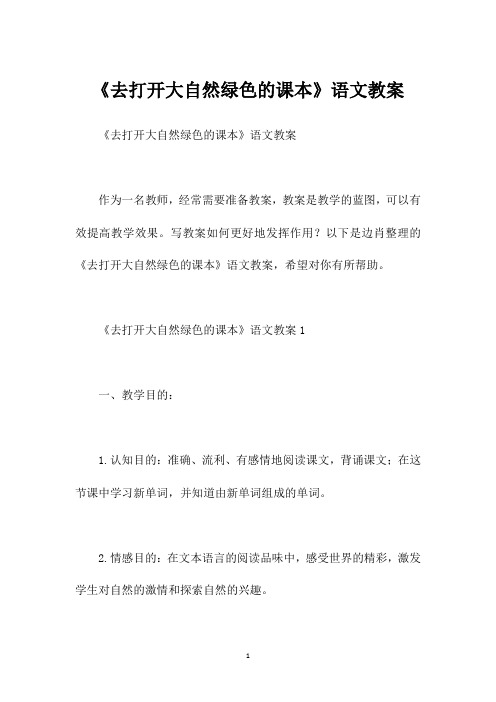 《去打开大自然绿色的课本》语文教案

《去打开大自然绿色的课本》语文教案

作为一名教师，经常需要准备教案，教案是教学的蓝图，可以有效提高教学效果。写教案如何更好地发挥作用？以下是边肖整理的《去打开大自然绿色的课本》语文教案，希望对你有所帮助。

《去打开大自然绿色的课本》语文教案 1

一、教学目的：

1. 认知目的：准确、流利、有感情地阅读课文，背诵课文；在这节课中学习新单词，并知道由新单词组成的单词。

2. 情感目的：在文本语言的阅读品味中，感受世界的精彩，激发学生对自然的激情和探索自然的兴趣。

1